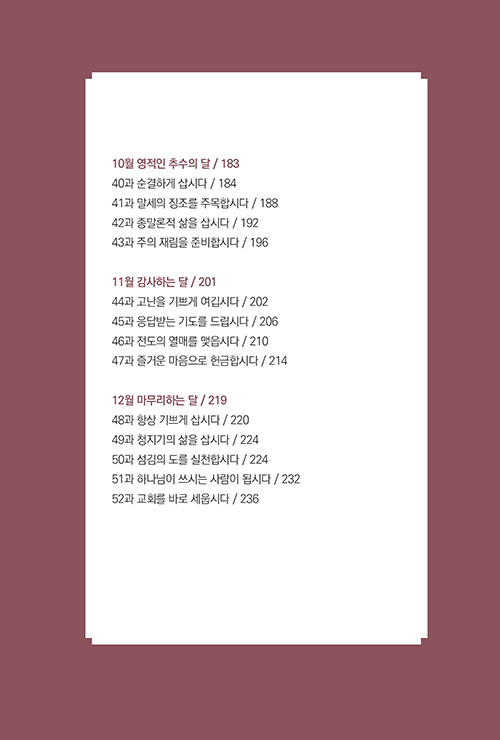 10월 영적인 추수의 달 / 183
40과 순결하게 삽시다 / 184
41과 말세의 징조를 주목합시다 / 188
42과 종말론적 삶을 삽시다 / 192
43과 주의 재림을 준비합시다 / 196

11월 감사하는 달 / 201
44과 고난을 기쁘게 여깁시다 / 202
45과 응답받는 기도를 드립시다 / 206
46과 전도의 열매를 맺읍시다 / 210
47과 즐거운 마음으로 헌금합시다 / 214

12월 마무리하는 달 / 219
48과 항상 기쁘게 삽시다 / 220
49과 청지기의 삶을 삽시다 / 224
50과 섬김의 도를 실천합시다 / 224
51과 하나님이 쓰시는 사람이 됩시다 / 232
52과 교회를 바로 세웁시다 / 236